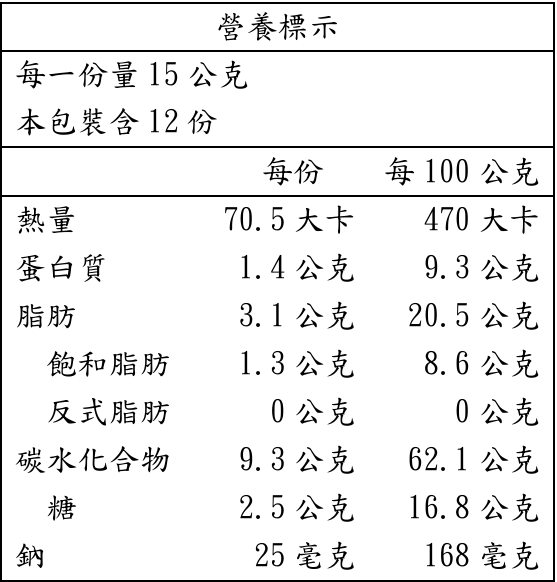 營養標示

每一份量 15 公克
本包裝含 12 份

| | 每份 | 每 100 公克 |
|---|---|---|
| 熱量 | 70.5 大卡 | 470 大卡 |
| 蛋白質 | 1.4 公克 | 9.3 公克 |
| 脂肪 | 3.1 公克 | 20.5 公克 |
| 飽和脂肪 | 1.3 公克 | 8.6 公克 |
| 反式脂肪 | 0 公克 | 0 公克 |
| 碳水化合物 | 9.3 公克 | 62.1 公克 |
| 糖 | 2.5 公克 | 16.8 公克 |
| 鈉 | 25 毫克 | 168 毫克 |